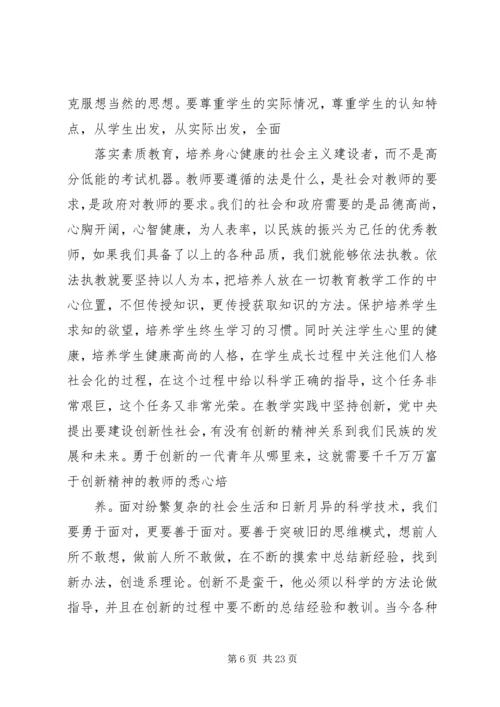 克服想当然的思想。要尊重学生的实际情况，尊重学生的认知特点，从学生出发，从实际出发，全面

落实素质教育，培养身心健康的社会主义建设者，而不是高分低能的考试机器。教师要遵循的法是什么，是社会对教师的要求，是政府对教师的要求。我们的社会和政府需要的是品德高尚，心胸开阔，心智健康，为人表率，以民族的振兴为己任的优秀教师，如果我们具备了以上的各种品质，我们就能够依法执教。依法执教就要坚持以人为本，把培养人放在一切教育教学工作的中心位置，不但传授知识，更传授获取知识的方法。保护培养学生求知的欲望，培养学生终生学习的习惯。同时关注学生心里的健康，培养学生健康高尚的人格，在学生成长过程中关注他们人格社会化的过程，在这个过程中给以科学正确的指导，这个任务非常艰巨，这个任务又非常光荣。在教学实践中坚持创新，党中央提出要建设创新性社会，有没有创新的精神关系到我们民族的发展和未来。勇于创新的一代青年从哪里来，这就需要千千万万富于创新精神的教师的悉心培

养。面对纷繁复杂的社会生活和日新月异的科学技术，我们要勇于面对，更要善于面对。要善于突破旧的思维模式，想前人所不敢想，做前人所不敢做，在不断的摸索中总结新经验，找到新办法，创造系理论。创新不是蛮干，他必须以科学的方法论做指导，并且在创新的过程中要不断的总结经验和教训。当今各种

第 6 页 共 23 页